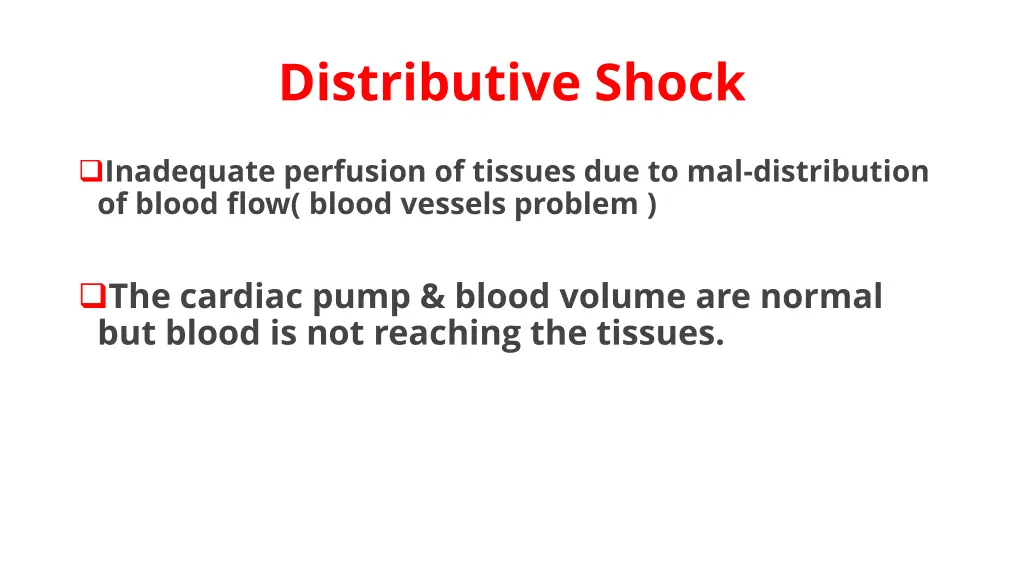 Distributive Shock

❑Inadequate perfusion of tissues due to mal-distribution of blood flow( blood vessels problem )

❑The cardiac pump & blood volume are normal but blood is not reaching the tissues.